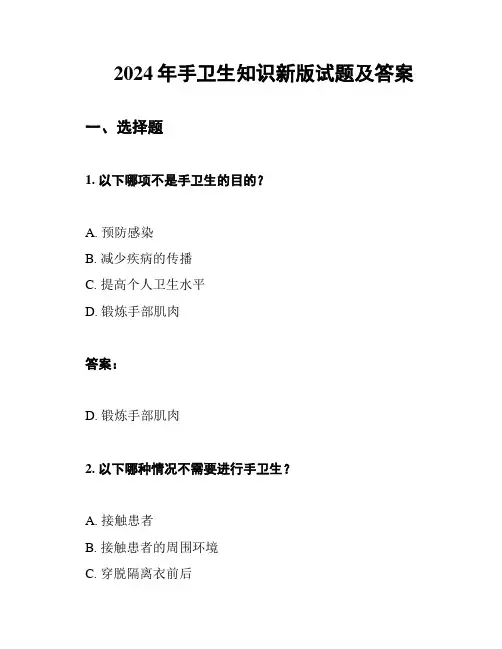 2024 年手卫生知识新版试题及答案

一、选择题

1. 以下哪项不是手卫生的目的？

A. 预防感染

B. 减少疾病的传播

C. 提高个人卫生水平

D. 锻炼手部肌肉

答案：

D. 锻炼手部肌肉

2. 以下哪种情况不需要进行手卫生？

A. 接触患者

B. 接触患者的周围环境

C. 穿脱隔离衣前后